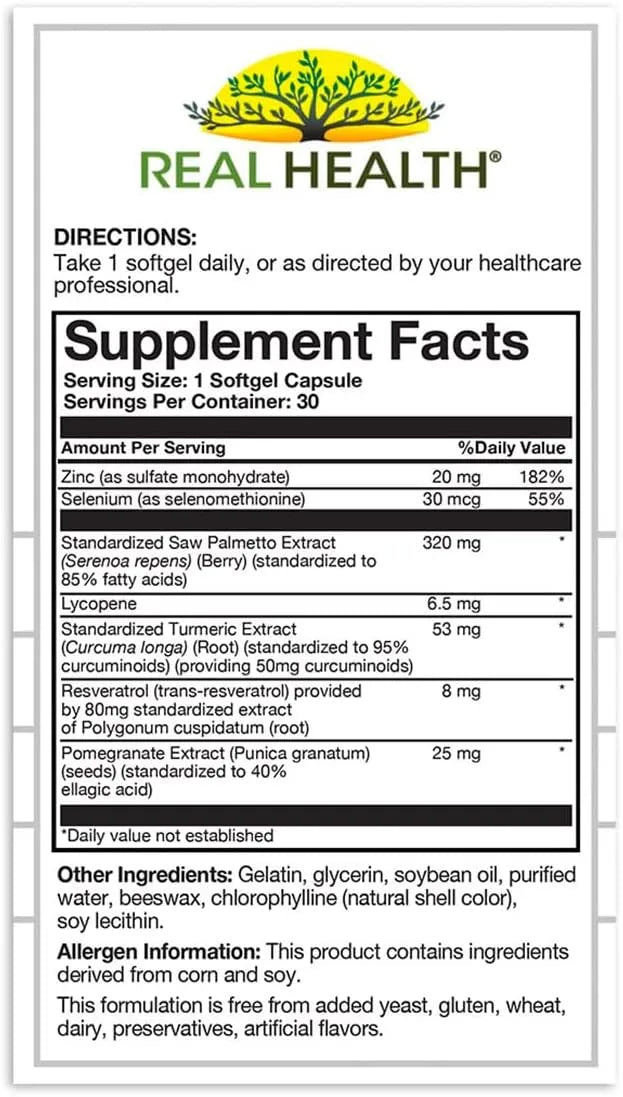 REAL HEALTH®

DIRECTIONS:
Take 1 softgel daily, or as directed by your healthcare professional.

Supplement Facts
Serving Size: 1 Softgel Capsule
Servings Per Container: 30

| Amount Per Serving | | %Daily Value |
|---|---|---|
| Zinc (as sulfate monohydrate) | 20 mg | 182% |
| Selenium (as selenomethionine) | 30 mcg | 55% |
| Standardized Saw Palmetto Extract (Serenoa repens) (Berry) (standardized to 85% fatty acids) | 320 mg | * |
| Lycopene | 6.5 mg | * |
| Standardized Turmeric Extract (Curcuma longa) (Root) (standardized to 95% curcuminoids) (providing 50mg curcuminoids) | 53 mg | * |
| Resveratrol (trans-resveratrol) provided by 80mg standardized extract of Polygonum cuspidatum (root) | 8 mg | * |
| Pomegranate Extract (Punica granatum) (seeds) (standardized to 40% ellagic acid) | 25 mg | * |

*Daily value not established

Other Ingredients: Gelatin, glycerin, soybean oil, purified water, beeswax, chlorophylline (natural shell color), soy lecithin.

Allergen Information: This product contains ingredients derived from corn and soy.

This formulation is free from added yeast, gluten, wheat, dairy, preservatives, artificial flavors.